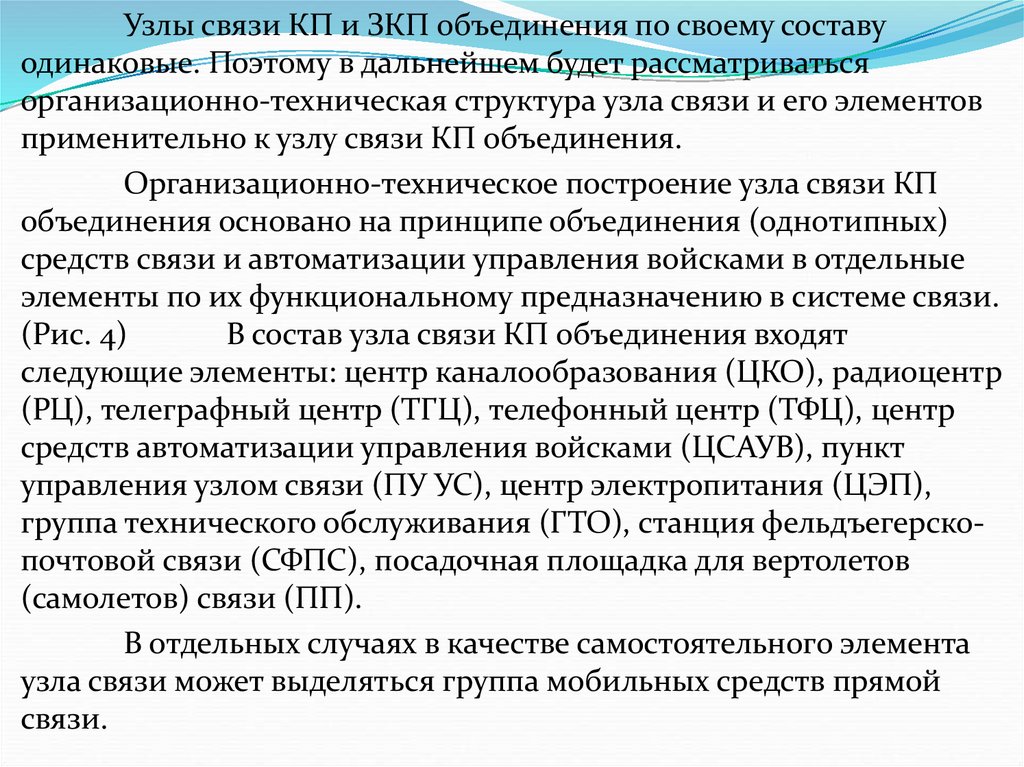 Узлы связи КП и ЗКП объединения по своему составу одинаковые. Поэтому в дальнейшем будет рассматриваться организационно-техническая структура узла связи и его элементов применительно к узлу связи КП объединения.

Организационно-техническое построение узла связи КП объединения основано на принципе объединения (однотипных) средств связи и автоматизации управления войсками в отдельные элементы по их функциональному предназначению в системе связи. (Рис. 4) В состав узла связи КП объединения входят следующие элементы: центр каналообразования (ЦКО), радиоцентр (РЦ), телеграфный центр (ТГЦ), телефонный центр (ТФЦ), центр средств автоматизации управления войсками (ЦСАУВ), пункт управления узлом связи (ПУ УС), центр электропитания (ЦЭП), группа технического обслуживания (ГТО), станция фельдъегерско-почтовой связи (СФПС), посадочная площадка для вертолетов (самолетов) связи (ПП).

В отдельных случаях в качестве самостоятельного элемента узла связи может выделяться группа мобильных средств прямой связи.